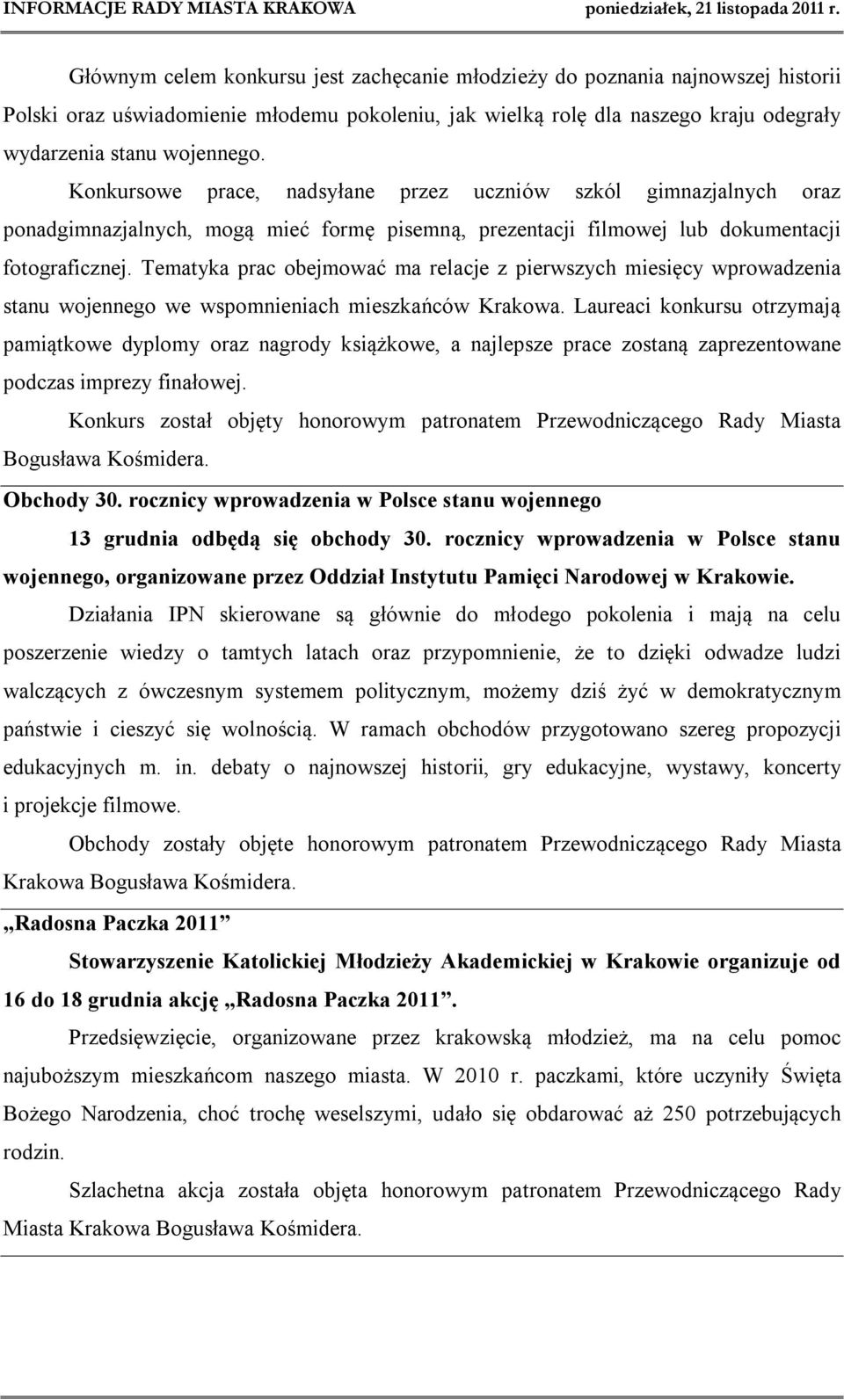 INFORMACJE RADY MIASTA KRAKOWA poniedziałek, 21 listopada 2011 r.

Głównym celem konkursu jest zachęcanie młodzieży do poznania najnowszej historii Polski oraz uświadomienie młodemu pokoleniu, jak wielką rolę dla naszego kraju odegrały wydarzenia stanu wojennego. Konkursowe prace, nadsyłane przez uczniów szkól gimnazjalnych oraz ponadgimnazjalnych, mogą mieć formę pisemną, prezentacji filmowej lub dokumentacji fotograficznej. Tematyka prac obejmować ma relacje z pierwszych miesięcy wprowadzenia stanu wojennego we wspomnieniach mieszkańców Krakowa. Laureaci konkursu otrzymają pamiątkowe dyplomy oraz nagrody książkowe, a najlepsze prace zostaną zaprezentowane podczas imprezy finałowej.

Konkurs został objęty honorowym patronatem Przewodniczącego Rady Miasta Bogusława Kośmidera.

Obchody 30. rocznicy wprowadzenia w Polsce stanu wojennego

13 grudnia odbędą się obchody 30. rocznicy wprowadzenia w Polsce stanu wojennego, organizowane przez Oddział Instytutu Pamięci Narodowej w Krakowie.

Działania IPN skierowane są głównie do młodego pokolenia i mają na celu poszerzenie wiedzy o tamtych latach oraz przypomnienie, że to dzięki odwadze ludzi walczących z ówczesnym systemem politycznym, możemy dziś żyć w demokratycznym państwie i cieszyć się wolnością. W ramach obchodów przygotowano szereg propozycji edukacyjnych m. in. debaty o najnowszej historii, gry edukacyjne, wystawy, koncerty i projekcje filmowe.

Obchody zostały objęte honorowym patronatem Przewodniczącego Rady Miasta Krakowa Bogusława Kośmidera.

„Radosna Paczka 2011”

Stowarzyszenie Katolickiej Młodzieży Akademickiej w Krakowie organizuje od 16 do 18 grudnia akcję „Radosna Paczka 2011”.

Przedsięwzięcie, organizowane przez krakowską młodzież, ma na celu pomoc najuboższym mieszkańcom naszego miasta. W 2010 r. paczkami, które uczyniły Święta Bożego Narodzenia, choć trochę weselszymi, udało się obdarować aż 250 potrzebujących rodzin.

Szlachetna akcja została objęta honorowym patronatem Przewodniczącego Rady Miasta Krakowa Bogusława Kośmidera.